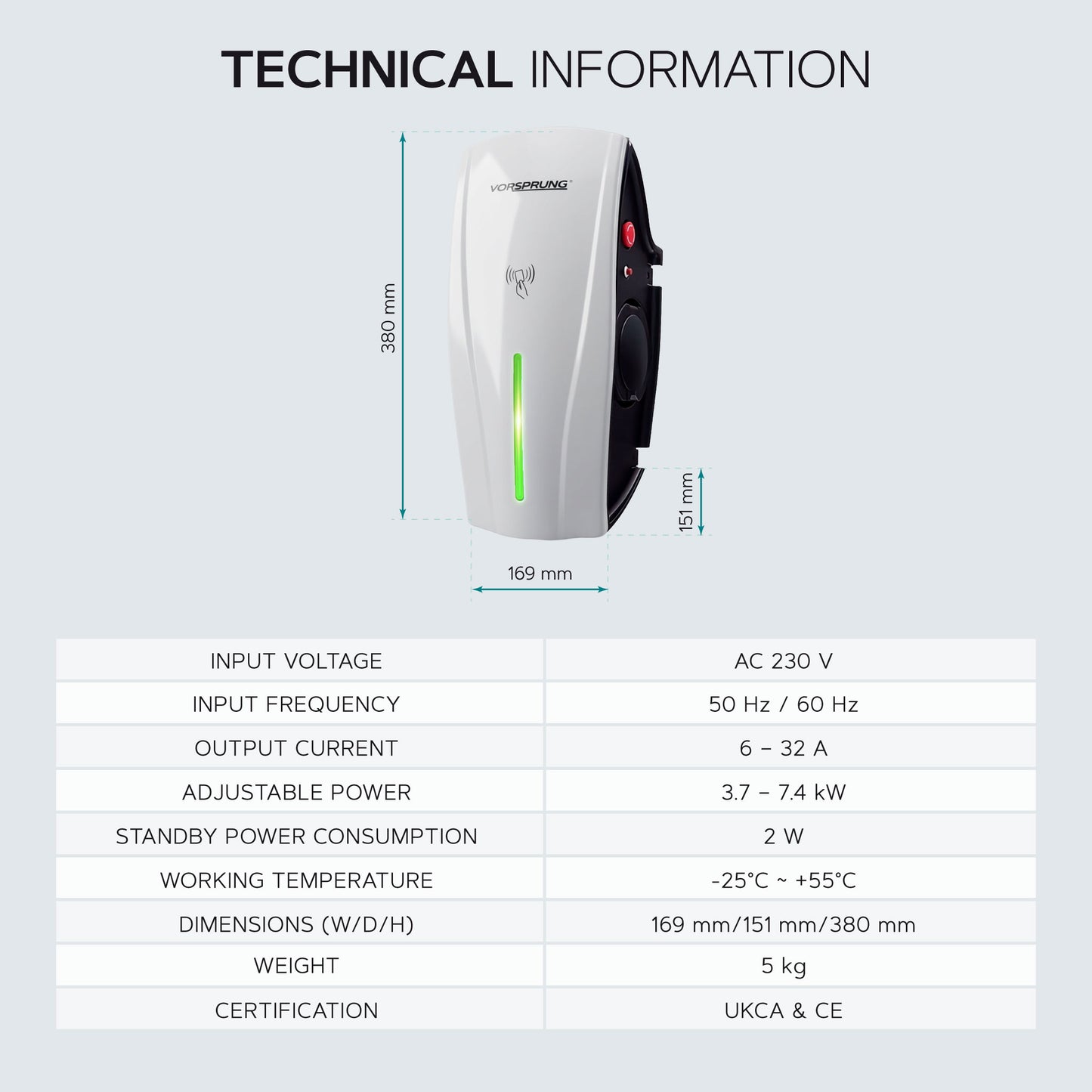 TECHNICAL INFORMATION

VORSPRUNG

380 mm

151 mm

169 mm

| INPUT VOLTAGE | AC 230 V |
|---|---|
| INPUT FREQUENCY | 50 Hz / 60 Hz |
| OUTPUT CURRENT | 6 – 32 A |
| ADJUSTABLE POWER | 3.7 – 7.4 kW |
| STANDBY POWER CONSUMPTION | 2 W |
| WORKING TEMPERATURE | -25°C ~ +55°C |
| DIMENSIONS (W/D/H) | 169 mm/151 mm/380 mm |
| WEIGHT | 5 kg |
| CERTIFICATION | UKCA & CE |